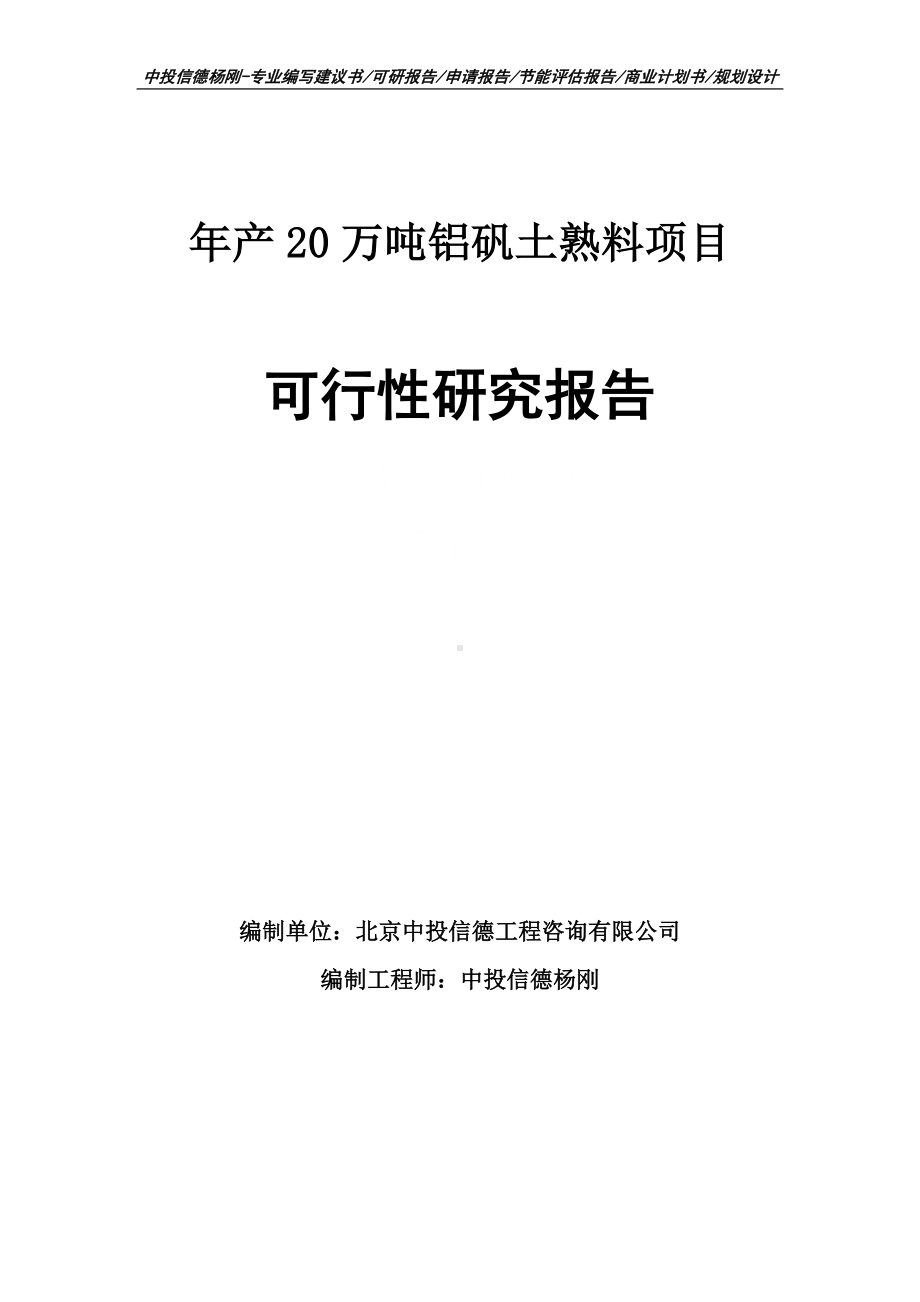 中投信德杨刚-专业编写建议书/可研报告/申请报告/节能评估报告/商业计划书/规划设计

年产20万吨铝矾土熟料项目

可行性研究报告

编制单位：北京中投信德工程咨询有限公司

编制工程师：中投信德杨刚